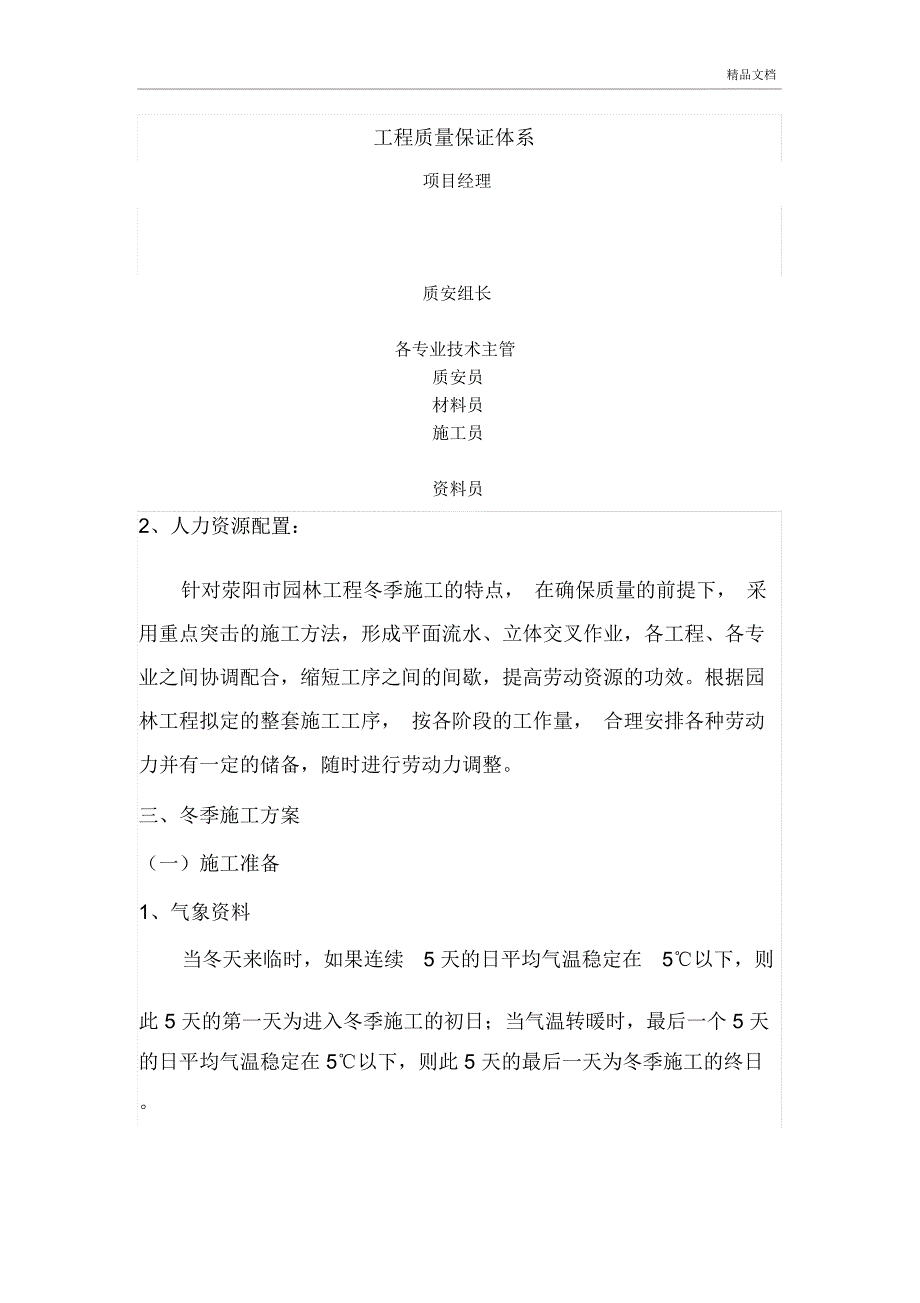 精品文档

工程质量保证体系

项目经理

质安组长

各专业技术主管
质安员
材料员
施工员

资料员

2、人力资源配置：

针对荥阳市园林工程冬季施工的特点， 在确保质量的前提下， 采用重点突击的施工方法，形成平面流水、立体交叉作业，各工程、各专业之间协调配合，缩短工序之间的间歇，提高劳动资源的功效。根据园林工程拟定的整套施工工序， 按各阶段的工作量， 合理安排各种劳动力并有一定的储备，随时进行劳动力调整。

三、冬季施工方案

（一）施工准备

1、气象资料

当冬天来临时，如果连续 5 天的日平均气温稳定在 5℃以下，则此 5 天的第一天为进入冬季施工的初日；当气温转暖时，最后一个 5 天的日平均气温稳定在 5℃以下，则此 5 天的最后一天为冬季施工的终日。